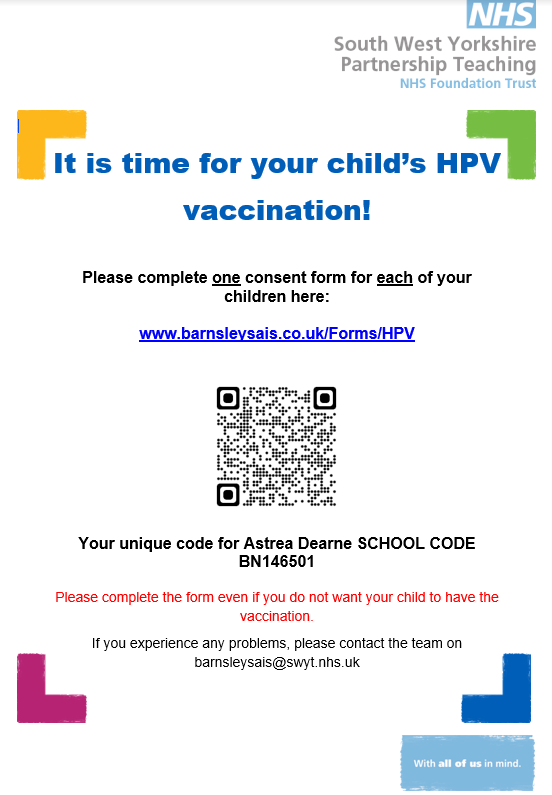 NHS
South West Yorkshire Partnership Teaching
NHS Foundation Trust

It is time for your child's HPV vaccination!

Please complete one consent form for each of your children here:

www.barnsleysais.co.uk/Forms/HPV

Your unique code for Astrea Dearne SCHOOL CODE BN146501

Please complete the form even if you do not want your child to have the vaccination.

If you experience any problems, please contact the team on barnsleysais@swyt.nhs.uk

With all of us in mind.